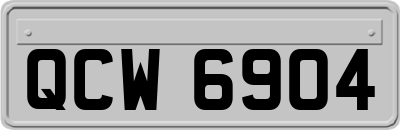 QCW 6904